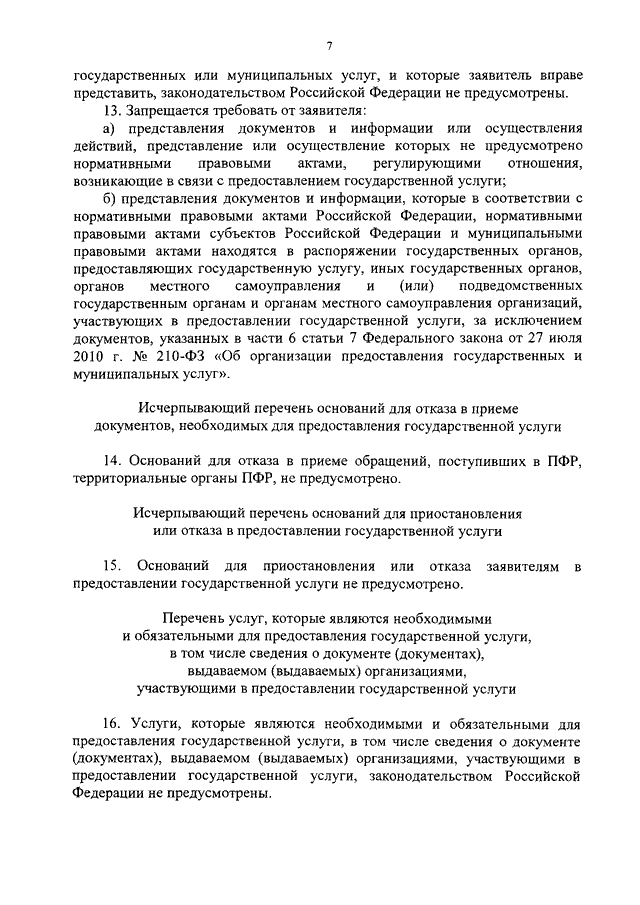 7

государственных или муниципальных услуг, и которые заявитель вправе представить, законодательством Российской Федерации не предусмотрены.

13. Запрещается требовать от заявителя:

а) представления документов и информации или осуществления действий, представление или осуществление которых не предусмотрено нормативными правовыми актами, регулирующими отношения, возникающие в связи с предоставлением государственной услуги;

б) представления документов и информации, которые в соответствии с нормативными правовыми актами Российской Федерации, нормативными правовыми актами субъектов Российской Федерации и муниципальными правовыми актами находятся в распоряжении государственных органов, предоставляющих государственную услугу, иных государственных органов, органов местного самоуправления и (или) подведомственных государственным органам и органам местного самоуправления организаций, участвующих в предоставлении государственной услуги, за исключением документов, указанных в части 6 статьи 7 Федерального закона от 27 июля 2010 г. № 210-ФЗ «Об организации предоставления государственных и муниципальных услуг».

Исчерпывающий перечень оснований для отказа в приеме документов, необходимых для предоставления государственной услуги

14. Оснований для отказа в приеме обращений, поступивших в ПФР, территориальные органы ПФР, не предусмотрено.

Исчерпывающий перечень оснований для приостановления или отказа в предоставлении государственной услуги

15. Оснований для приостановления или отказа заявителям в предоставлении государственной услуги не предусмотрено.

Перечень услуг, которые являются необходимыми и обязательными для предоставления государственной услуги, в том числе сведения о документе (документах), выдаваемом (выдаваемых) организациями, участвующими в предоставлении государственной услуги

16. Услуги, которые являются необходимыми и обязательными для предоставления государственной услуги, в том числе сведения о документе (документах), выдаваемом (выдаваемых) организациями, участвующими в предоставлении государственной услуги, законодательством Российской Федерации не предусмотрены.